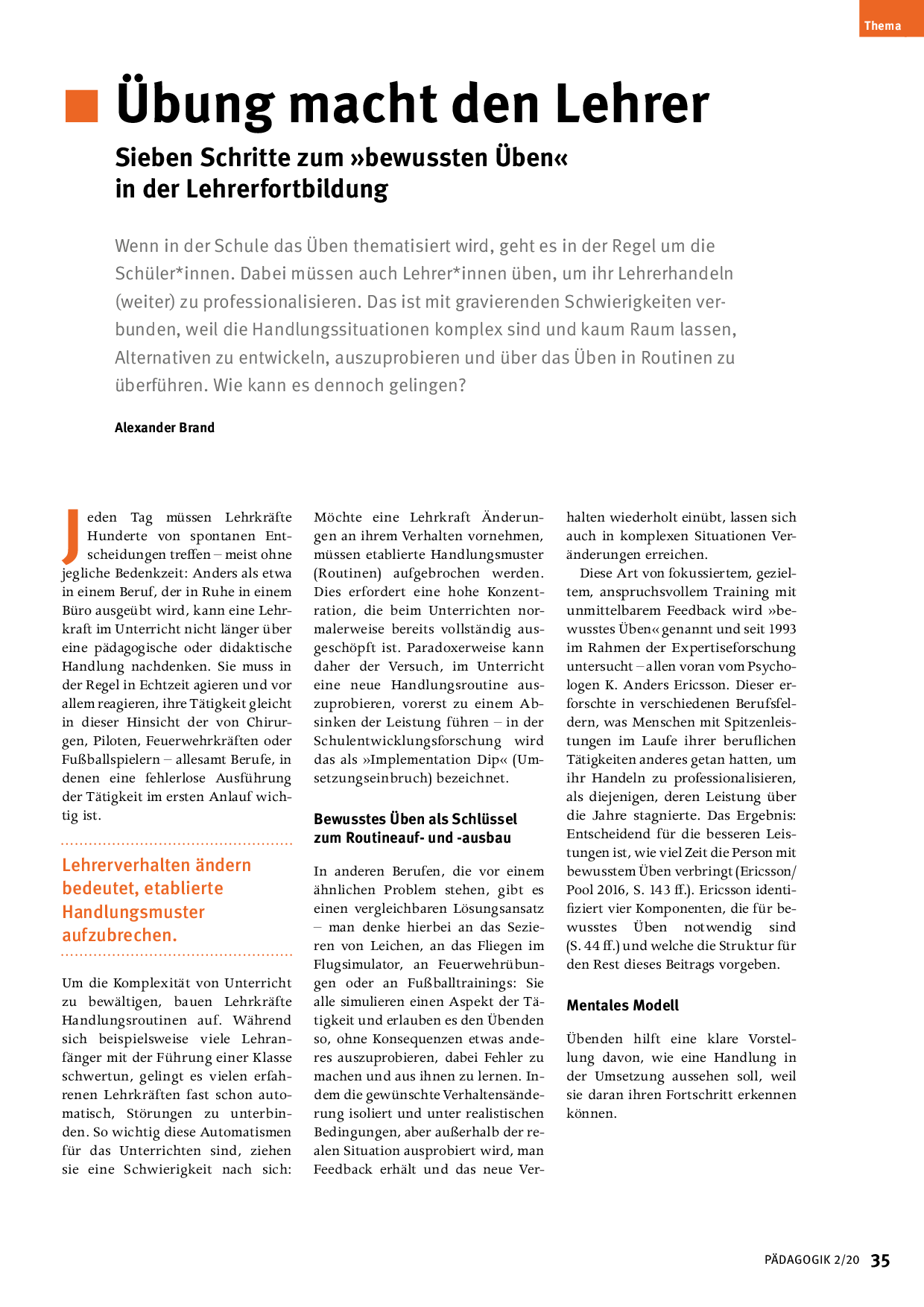 Thema

Übung macht den Lehrer

Sieben Schritte zum »bewussten Üben« in der Lehrerfortbildung

Wenn in der Schule das Üben thematisiert wird, geht es in der Regel um die Schüler*innen. Dabei müssen auch Lehrer*innen üben, um ihr Lehrerhandeln (weiter) zu professionalisieren. Das ist mit gravierenden Schwierigkeiten verbunden, weil die Handlungssituationen komplex sind und kaum Raum lassen, Alternativen zu entwickeln, auszuprobieren und über das Üben in Routinen zu überführen. Wie kann es dennoch gelingen?

Alexander Brand

Jeden Tag müssen Lehrkräfte Hunderte von spontanen Entscheidungen treffen – meist ohne jegliche Bedenkzeit: Anders als etwa in einem Beruf, der in Ruhe in einem Büro ausgeübt wird, kann eine Lehrkraft im Unterricht nicht länger über eine pädagogische oder didaktische Handlung nachdenken. Sie muss in der Regel in Echtzeit agieren und vor allem reagieren, ihre Tätigkeit gleicht in dieser Hinsicht der von Chirurgen, Piloten, Feuerwehrkräften oder Fußballspielern – allesamt Berufe, in denen eine fehlerlose Ausführung der Tätigkeit im ersten Anlauf wichtig ist.

Lehrerverhalten ändern bedeutet, etablierte Handlungsmuster aufzubrechen.

Um die Komplexität von Unterricht zu bewältigen, bauen Lehrkräfte Handlungsroutinen auf. Während sich beispielsweise viele Lehranfänger mit der Führung einer Klasse schwertun, gelingt es vielen erfahrenen Lehrkräften fast schon automatisch, Störungen zu unterbinden. So wichtig diese Automatismen für das Unterrichten sind, ziehen sie eine Schwierigkeit nach sich:

Möchte eine Lehrkraft Änderungen an ihrem Verhalten vornehmen, müssen etablierte Handlungsmuster (Routinen) aufgebrochen werden. Dies erfordert eine hohe Konzentration, die beim Unterrichten normalerweise bereits vollständig ausgeschöpft ist. Paradoxerweise kann daher der Versuch, im Unterricht eine neue Handlungsroutine auszuprobieren, vorerst zu einem Absinken der Leistung führen – in der Schulentwicklungsforschung wird das als »Implementation Dip« (Umsetzungseinbruch) bezeichnet.

Bewusstes Üben als Schlüssel zum Routineauf- und -ausbau

In anderen Berufen, die vor einem ähnlichen Problem stehen, gibt es einen vergleichbaren Lösungsansatz – man denke hierbei an das Sezieren von Leichen, an das Fliegen im Flugsimulator, an Feuerwehrübungen oder an Fußballtrainings: Sie alle simulieren einen Aspekt der Tätigkeit und erlauben es den Übenden so, ohne Konsequenzen etwas anderes auszuprobieren, dabei Fehler zu machen und aus ihnen zu lernen. Indem die gewünschte Verhaltensänderung isoliert und unter realistischen Bedingungen, aber außerhalb der realen Situation ausprobiert wird, man Feedback erhält und das neue Verhalten wiederholt einübt, lassen sich auch in komplexen Situationen Veränderungen erreichen.

Diese Art von fokussiertem, gezieltem, anspruchsvollem Training mit unmittelbarem Feedback wird »bewusstes Üben« genannt und seit 1993 im Rahmen der Expertiseforschung untersucht – allen voran vom Psychologen K. Anders Ericsson. Dieser erforschte in verschiedenen Berufsfeldern, was Menschen mit Spitzenleistungen im Laufe ihrer beruflichen Tätigkeiten anderes getan hatten, um ihr Handeln zu professionalisieren, als diejenigen, deren Leistung über die Jahre stagnierte. Das Ergebnis: Entscheidend für die besseren Leistungen ist, wie viel Zeit die Person mit bewusstem Üben verbringt (Ericsson/Pool 2016, S. 143 ff.). Ericsson identifiziert vier Komponenten, die für bewusstes Üben notwendig sind (S. 44 ff.) und welche die Struktur für den Rest dieses Beitrags vorgeben.

Mentales Modell

Übenden hilft eine klare Vorstellung davon, wie eine Handlung in der Umsetzung aussehen soll, weil sie daran ihren Fortschritt erkennen können.

PÄDAGOGIK 2/20 35